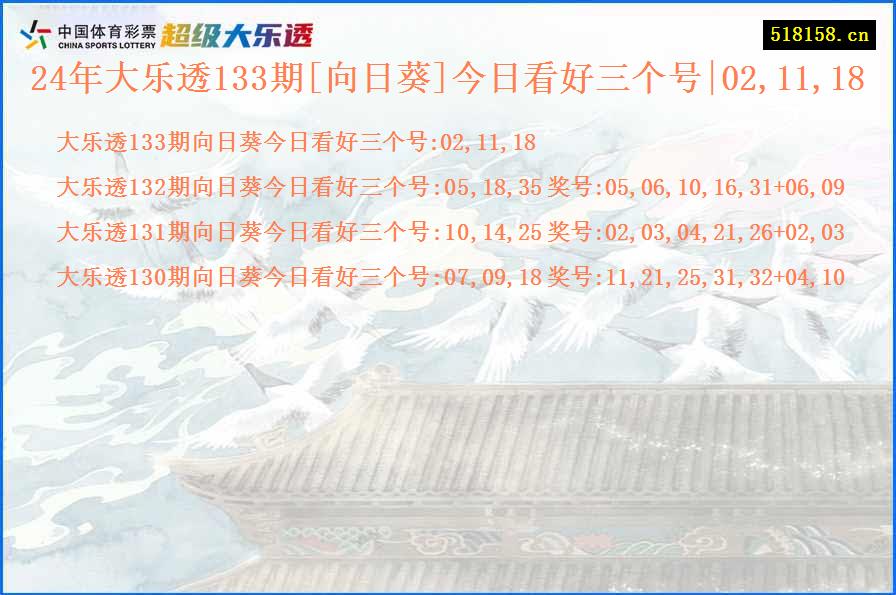 中国体育彩票
CHINA SPORTS LOTTERY
超级大乐透

518158.cn

24年大乐透133期[向日葵]今日看好三个号|02,11,18

大乐透133期向日葵今日看好三个号:02,11,18

大乐透132期向日葵今日看好三个号:05,18,35 奖号:05,06,10,16,31+06,09

大乐透131期向日葵今日看好三个号:10,14,25 奖号:02,03,04,21,26+02,03

大乐透130期向日葵今日看好三个号:07,09,18 奖号:11,21,25,31,32+04,10